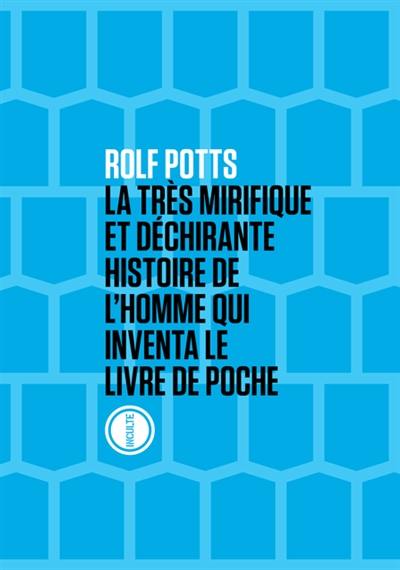 ROLF POTTS

LA TRÈS MIRIFIQUE ET DÉCHIRANTE HISTOIRE DE L'HOMME QUI INVENTA LE LIVRE DE POCHE

INCULTE